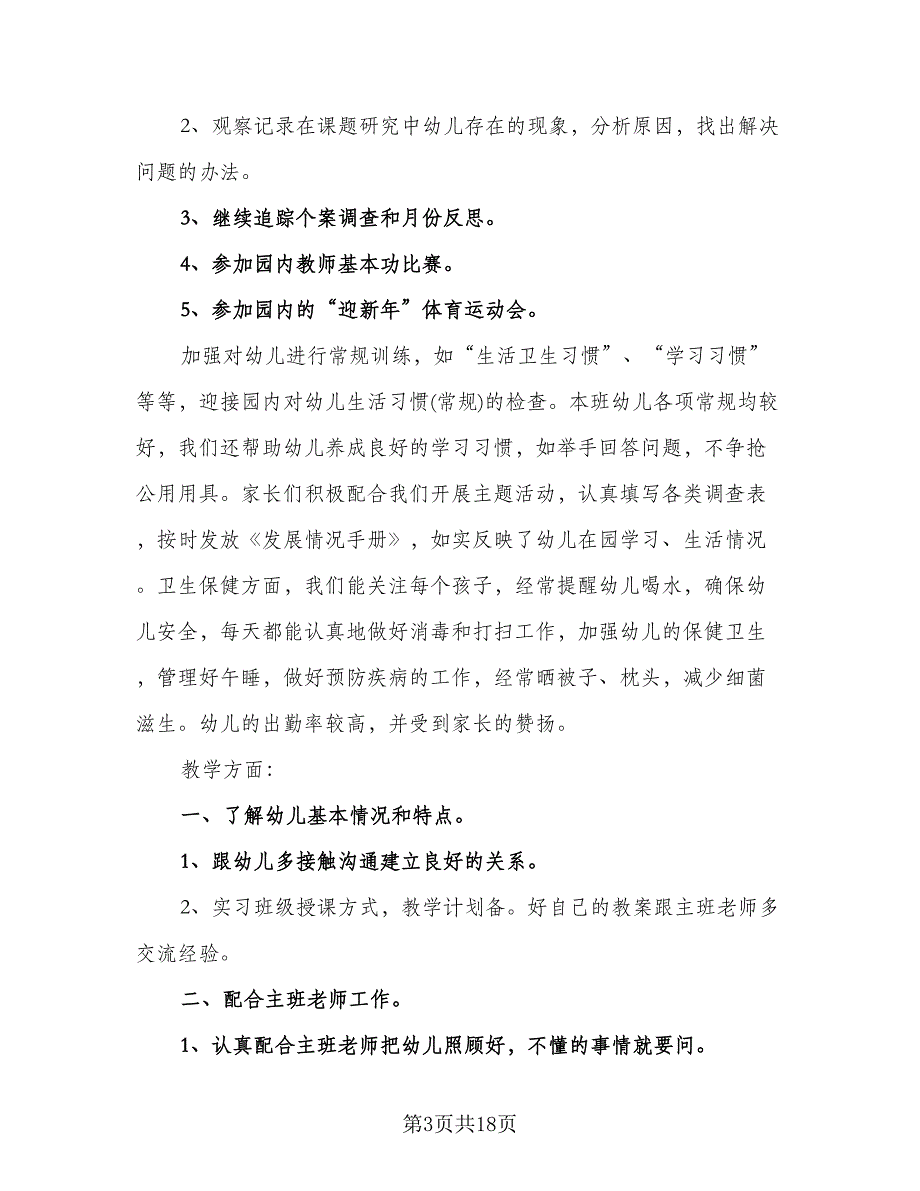 2、观察记录在课题研究中幼儿存在的现象，分析原因，找出解决问题的办法。

3、继续追踪个案调查和月份反思。

4、参加园内教师基本功比赛。

5、参加园内的“迎新年”体育运动会。

加强对幼儿进行常规训练，如“生活卫生习惯”、“学习习惯”等等，迎接园内对幼儿生活习惯(常规)的检查。本班幼儿各项常规均较好，我们还帮助幼儿养成良好的学习习惯，如举手回答问题，不争抢公用用具。家长们积极配合我们开展主题活动，认真填写各类调查表，按时发放《发展情况手册》，如实反映了幼儿在园学习、生活情况。卫生保健方面，我们能关注每个孩子，经常提醒幼儿喝水，确保幼儿安全，每天都能认真地做好消毒和打扫工作，加强幼儿的保健卫生，管理好午睡，做好预防疾病的工作，经常晒被子、枕头，减少细菌滋生。幼儿的出勤率较高，并受到家长的赞扬。

教学方面：

一、了解幼儿基本情况和特点。

1、跟幼儿多接触沟通建立良好的关系。

2、实习班级授课方式，教学计划备。好自己的教案跟主班老师多交流经验。

二、配合主班老师工作。

1、认真配合主班老师把幼儿照顾好，不懂的事情就要问。

第3页共18页